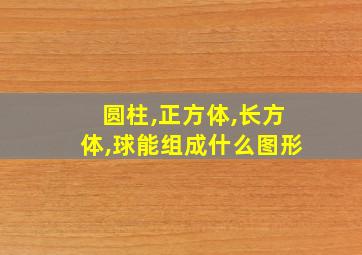 圆柱,正方体,长方体,球能组成什么图形